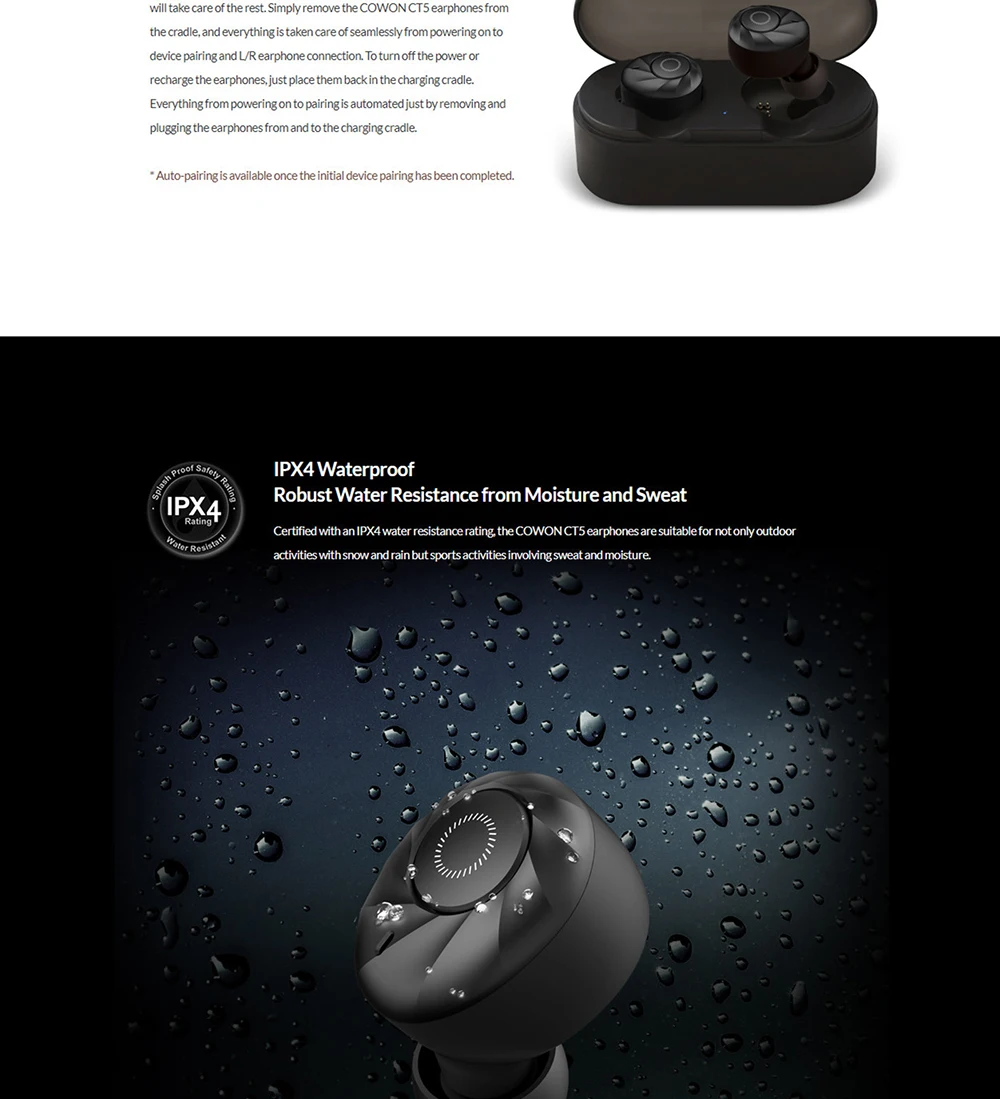 will take care of the rest. Simply remove the COWON CT5 earphones from the cradle, and everything is taken care of seamlessly from powering on to device pairing and L/R earphone connection. To turn off the power or recharge the earphones, just place them back in the charging cradle. Everything from powering on to pairing is automated just by removing and plugging the earphones from and to the charging cradle.

* Auto-pairing is available once the initial device pairing has been completed.

Splash Proof Safety Rating
IPX4
Rating
Water Resistant

IPX4 Waterproof
Robust Water Resistance from Moisture and Sweat

Certified with an IPX4 water resistance rating, the COWON CT5 earphones are suitable for not only outdoor activities with snow and rain but sports activities involving sweat and moisture.